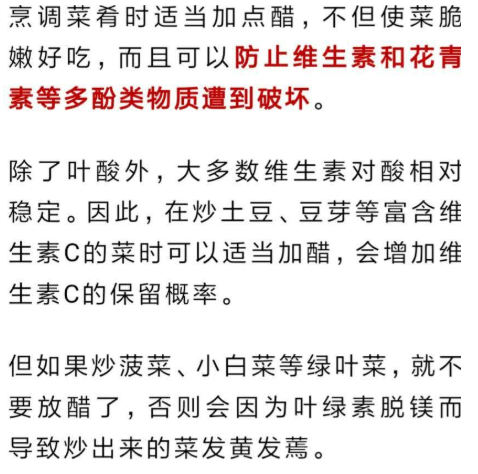 烹调菜肴时适当加点醋，不但使菜脆嫩好吃，而且可以防止维生素和花青素等多酚类物质遭到破坏。

除了叶酸外，大多数维生素对酸相对稳定。因此，在炒土豆、豆芽等富含维生素C的菜时可以适当加醋，会增加维生素C的保留概率。

但如果炒菠菜、小白菜等绿叶菜，就不要放醋了，否则会因为叶绿素脱镁而导致炒出来的菜发黄发蔫。